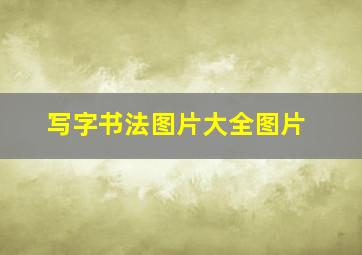 写字书法图片大全图片